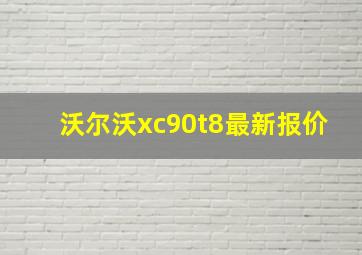 沃尔沃xc90t8最新报价